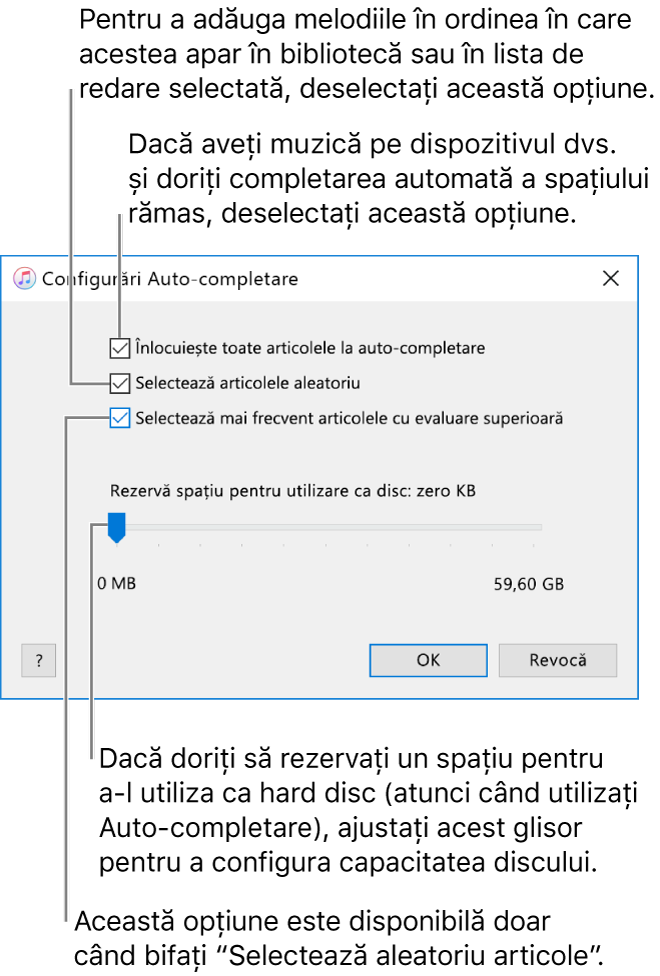 Pentru a adăuga melodiile în ordinea în care acestea apar în bibliotecă sau în lista de redare selectată, deselectați această opțiune.

Dacă aveți muzică pe dispozitivul dvs. și doriți completarea automată a spațiului rămas, deselectați această opțiune.

Configurări Auto-completare

Înlocuiește toate articolele la auto-completare

Selectează articolele aleatoriu

Selectează mai frecvent articolele cu evaluare superioară

Rezervă spațiu pentru utilizare ca disc: zero KB

0 MB

59,60 GB

?

OK

Revocă

Dacă doriți să rezervați un spațiu pentru a-l utiliza ca hard disc (atunci când utilizați Auto-completare), ajustați acest glisor pentru a configura capacitatea discului.

Această opțiune este disponibilă doar când bifați “Selectează aleatoriu articole”.